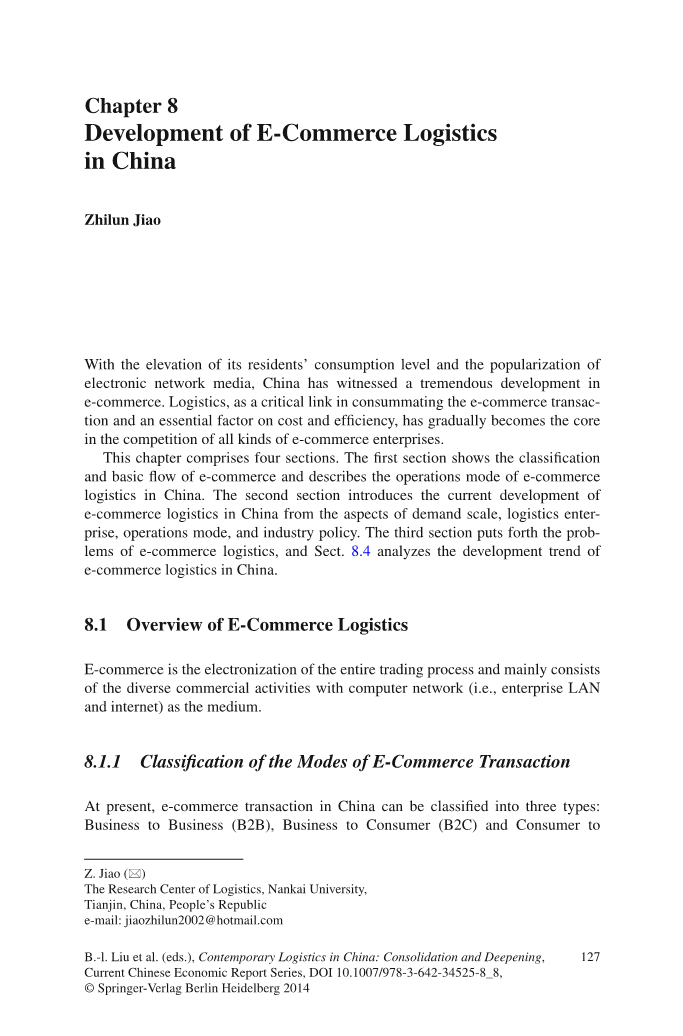 Chapter 8
Development of E-Commerce Logistics in China

Zhilun Jiao

With the elevation of its residents' consumption level and the popularization of electronic network media, China has witnessed a tremendous development in e-commerce. Logistics, as a critical link in consummating the e-commerce transaction and an essential factor on cost and efficiency, has gradually becomes the core in the competition of all kinds of e-commerce enterprises.

This chapter comprises four sections. The first section shows the classification and basic flow of e-commerce and describes the operations mode of e-commerce logistics in China. The second section introduces the current development of e-commerce logistics in China from the aspects of demand scale, logistics enterprise, operations mode, and industry policy. The third section puts forth the problems of e-commerce logistics, and Sect. 8.4 analyzes the development trend of e-commerce logistics in China.

8.1 Overview of E-Commerce Logistics

E-commerce is the electronization of the entire trading process and mainly consists of the diverse commercial activities with computer network (i.e., enterprise LAN and internet) as the medium.

8.1.1 Classification of the Modes of E-Commerce Transaction

At present, e-commerce transaction in China can be classified into three types: Business to Business (B2B), Business to Consumer (B2C) and Consumer to

Z. Jiao (✉)
The Research Center of Logistics, Nankai University,
Tianjin, China, People's Republic
e-mail: jiaozhilun2002@hotmail.com

B.-l. Liu et al. (eds.), Contemporary Logistics in China: Consolidation and Deepening, Current Chinese Economic Report Series, DOI 10.1007/978-3-642-34525-8_8,
© Springer-Verlag Berlin Heidelberg 2014

127